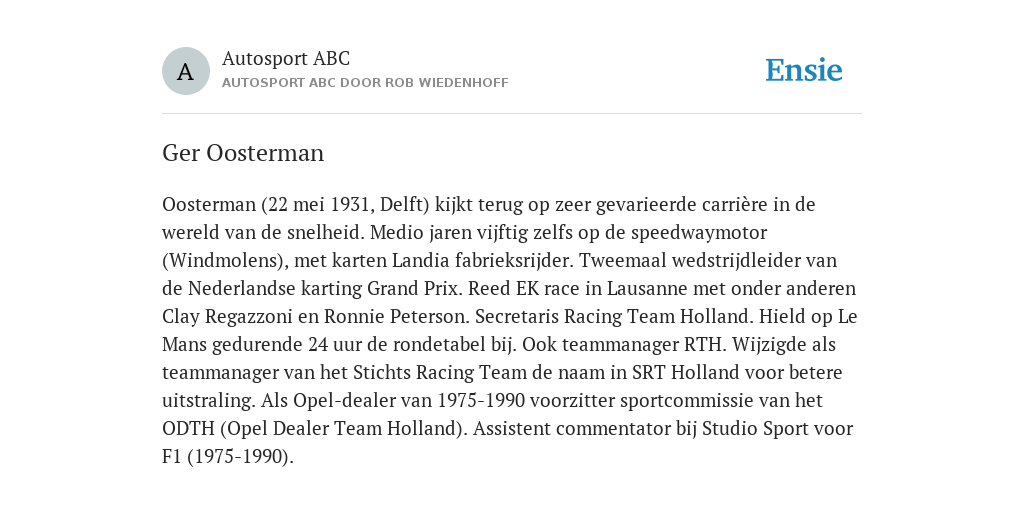 A

Autosport ABC

AUTOSPORT ABC DOOR ROB WIEDENHOFF

Ensie

Ger Oosterman

Oosterman (22 mei 1931, Delft) kijkt terug op zeer gevarieerde carrière in de wereld van de snelheid. Medio jaren vijftig zelfs op de speedwaymotor (Windmolens), met karten Landia fabrieksrijder. Tweemaal wedstrijdleider van de Nederlandse karting Grand Prix. Reed EK race in Lausanne met onder anderen Clay Regazzoni en Ronnie Peterson. Secretaris Racing Team Holland. Hield op Le Mans gedurende 24 uur de rondetabel bij. Ook teammanager RTH. Wijzigde als teammanager van het Stichts Racing Team de naam in SRT Holland voor betere uitstraling. Als Opel-dealer van 1975-1990 voorzitter sportcommissie van het ODTH (Opel Dealer Team Holland). Assistent commentator bij Studio Sport voor F1 (1975-1990).